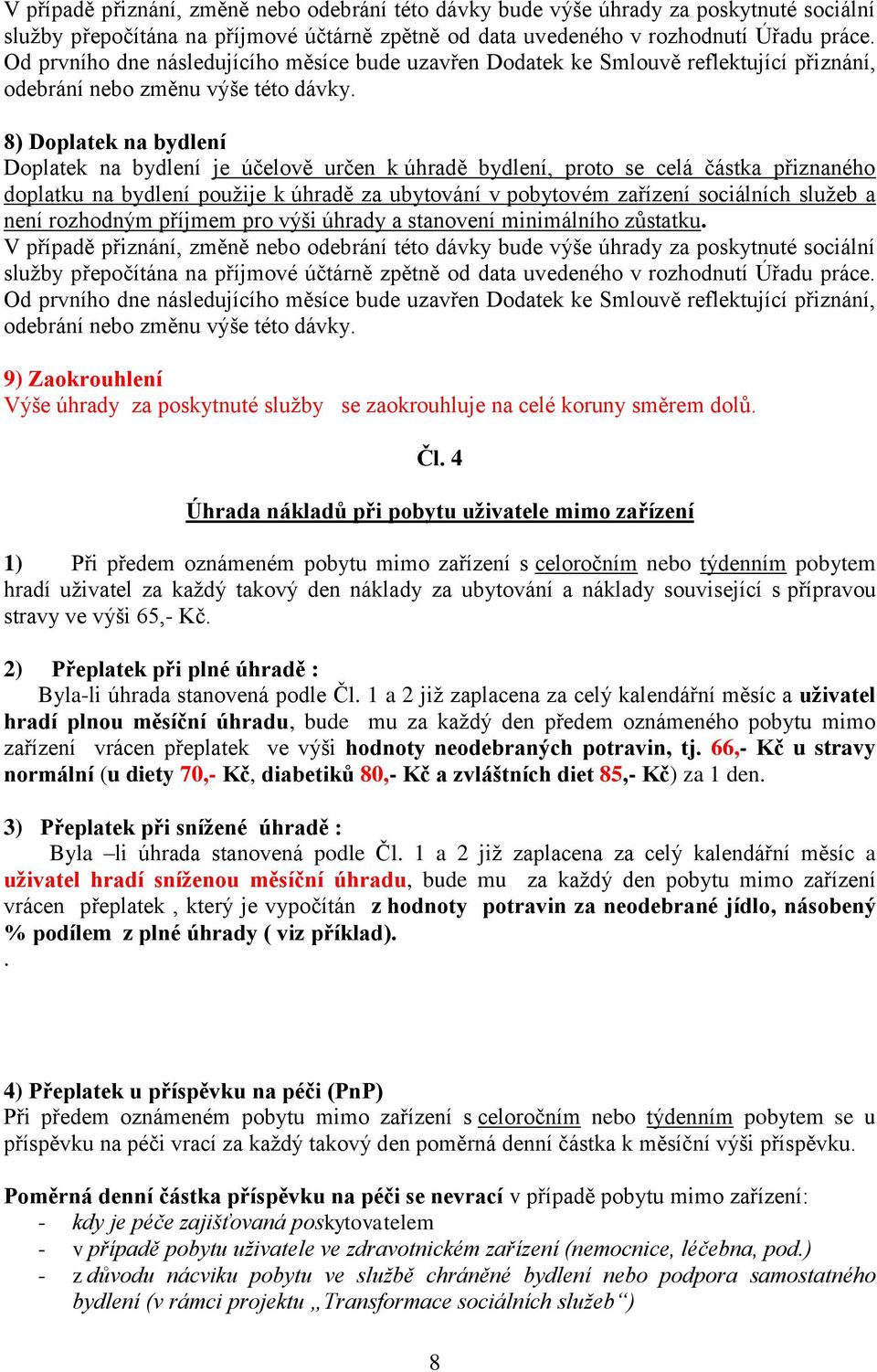 V případě přiznání, změně nebo odebrání této dávky bude výše úhrady za poskytnuté sociální služby přepočítána na příjmové účtárně zpětně od data uvedeného v rozhodnutí Úřadu práce. Od prvního dne následujícího měsíce bude uzavřen Dodatek ke Smlouvě reflektující přiznání, odebrání nebo změnu výše této dávky.

8) Doplatek na bydlení
Doplatek na bydlení je účelově určen k úhradě bydlení, proto se celá částka přiznaného doplatku na bydlení použije k úhradě za ubytování v pobytovém zařízení sociálních služeb a není rozhodným příjmem pro výši úhrady a stanovení minimálního zůstatku.
V případě přiznání, změně nebo odebrání této dávky bude výše úhrady za poskytnuté sociální služby přepočítána na příjmové účtárně zpětně od data uvedeného v rozhodnutí Úřadu práce. Od prvního dne následujícího měsíce bude uzavřen Dodatek ke Smlouvě reflektující přiznání, odebrání nebo změnu výše této dávky.

9) Zaokrouhlení
Výše úhrady za poskytnuté služby se zaokrouhluje na celé koruny směrem dolů.

Čl. 4

Úhrada nákladů při pobytu uživatele mimo zařízení

1) Při předem oznámeném pobytu mimo zařízení s celoročním nebo týdenním pobytem hradí uživatel za každý takový den náklady za ubytování a náklady související s přípravou stravy ve výši 65,- Kč.

2) Přeplatek při plné úhradě :
Byla-li úhrada stanovená podle Čl. 1 a 2 již zaplacena za celý kalendářní měsíc a uživatel hradí plnou měsíční úhradu, bude mu za každý den předem oznámeného pobytu mimo zařízení vrácen přeplatek ve výši hodnoty neodebraných potravin, tj. 66,- Kč u stravy normální (u diety 70,- Kč, diabetiků 80,- Kč a zvláštních diet 85,- Kč) za 1 den.

3) Přeplatek při snížené úhradě :
Byla –li úhrada stanovená podle Čl. 1 a 2 již zaplacena za celý kalendářní měsíc a uživatel hradí sníženou měsíční úhradu, bude mu za každý den pobytu mimo zařízení vrácen přeplatek , který je vypočítán z hodnoty potravin za neodebrané jídlo, násobený % podílem z plné úhrady ( viz příklad).
.

4) Přeplatek u příspěvku na péči (PnP)
Při předem oznámeném pobytu mimo zařízení s celoročním nebo týdenním pobytem se u příspěvku na péči vrací za každý takový den poměrná denní částka k měsíční výši příspěvku.

Poměrná denní částka příspěvku na péči se nevrací v případě pobytu mimo zařízení:
- kdy je péče zajišťovaná poskytovatelem
- v případě pobytu uživatele ve zdravotnickém zařízení (nemocnice, léčebna, pod.)
- z důvodu nácviku pobytu ve službě chráněné bydlení nebo podpora samostatného bydlení (v rámci projektu „Transformace sociálních služeb“)

8